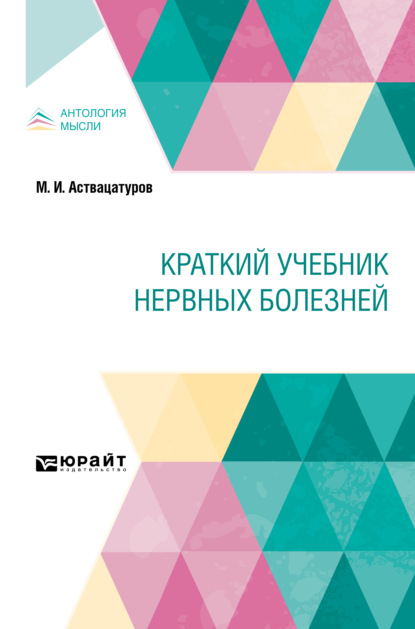 АНТОЛОГИЯ
МЫСЛИ

М. И. Аствацатуров

КРАТКИЙ УЧЕБНИК НЕРВНЫХ БОЛЕЗНЕЙ

ЮРАЙТ
издательство